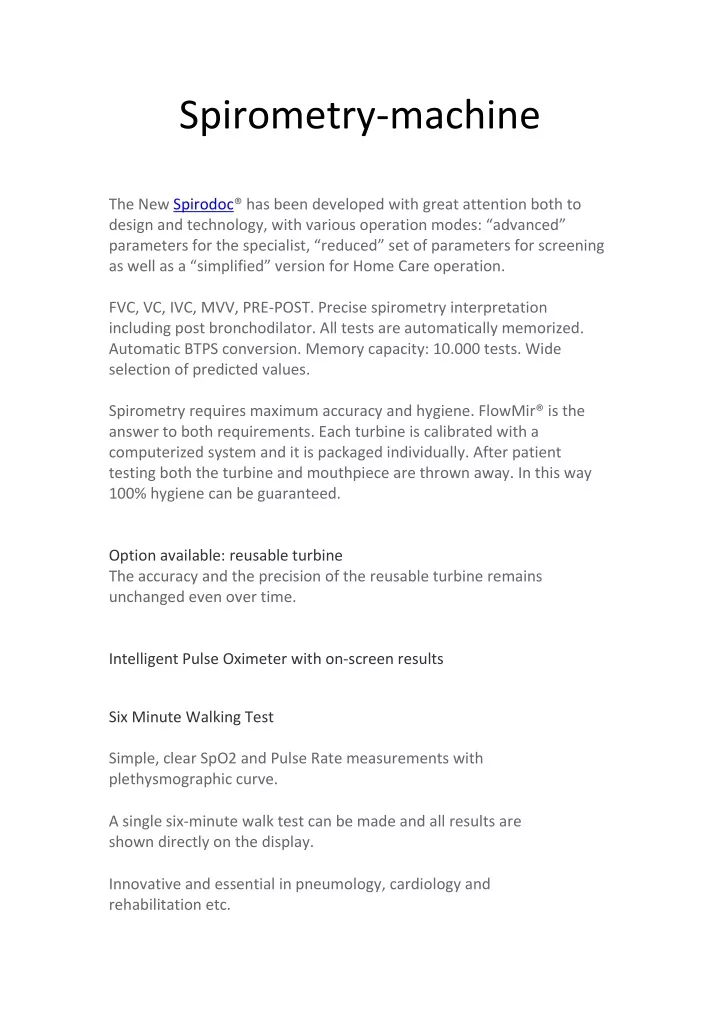 Spirometry-machine

The New Spirodoc® has been developed with great attention both to design and technology, with various operation modes: “advanced” parameters for the specialist, “reduced” set of parameters for screening as well as a “simplified” version for Home Care operation.

FVC, VC, IVC, MVV, PRE-POST. Precise spirometry interpretation including post bronchodilator. All tests are automatically memorized. Automatic BTPS conversion. Memory capacity: 10.000 tests. Wide selection of predicted values.

Spirometry requires maximum accuracy and hygiene. FlowMir® is the answer to both requirements. Each turbine is calibrated with a computerized system and it is packaged individually. After patient testing both the turbine and mouthpiece are thrown away. In this way 100% hygiene can be guaranteed.

Option available: reusable turbine
The accuracy and the precision of the reusable turbine remains unchanged even over time.

Intelligent Pulse Oximeter with on-screen results

Six Minute Walking Test

Simple, clear SpO2 and Pulse Rate measurements with plethysmographic curve.

A single six-minute walk test can be made and all results are shown directly on the display.

Innovative and essential in pneumology, cardiology and rehabilitation etc.